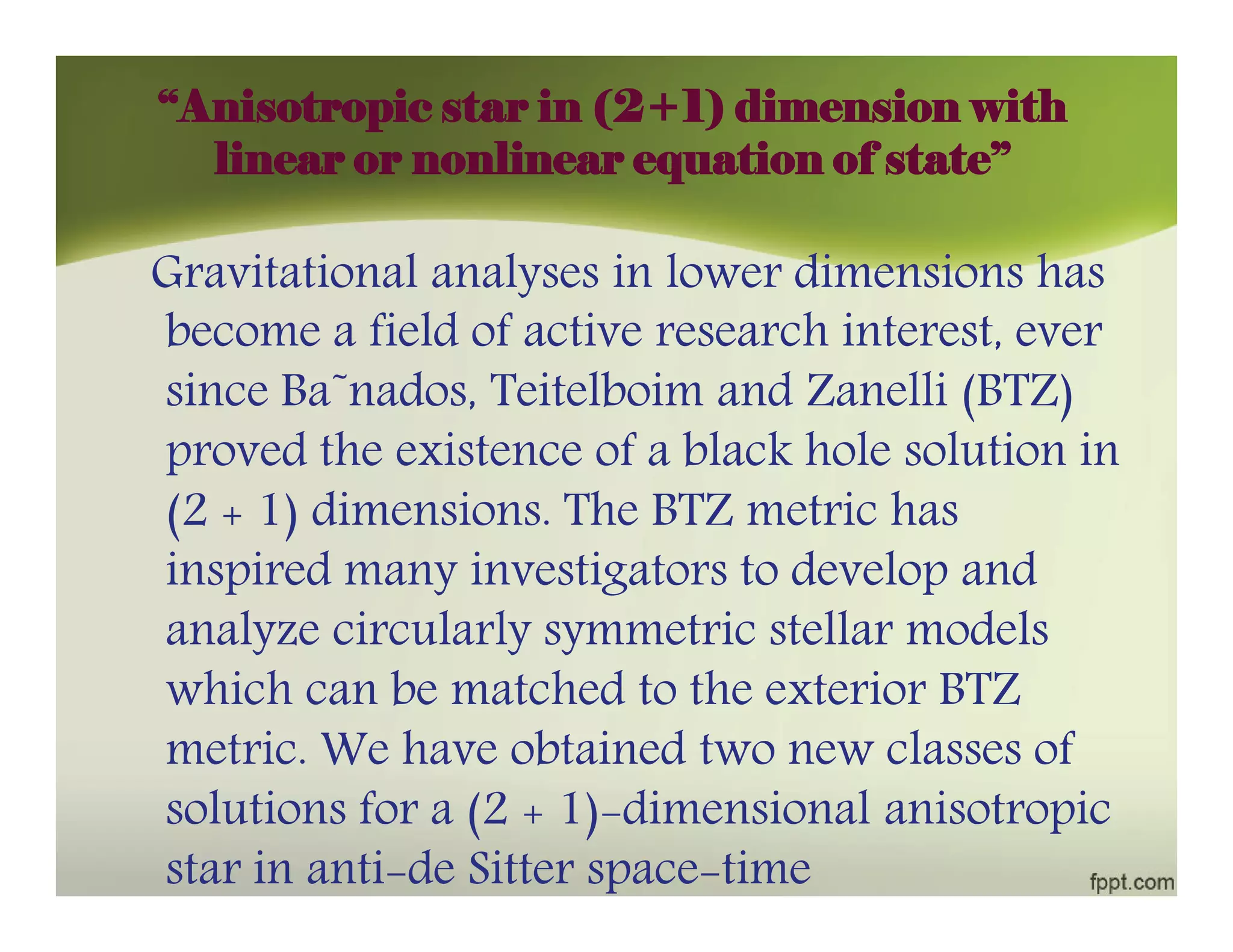 “Anisotropic star in (2+1) dimension with linear or nonlinear equation of state”

Gravitational analyses in lower dimensions has become a field of active research interest, ever since Ba˜nados, Teitelboim and Zanelli (BTZ) proved the existence of a black hole solution in (2 + 1) dimensions. The BTZ metric has inspired many investigators to develop and analyze circularly symmetric stellar models which can be matched to the exterior BTZ metric. We have obtained two new classes of solutions for a (2 + 1)-dimensional anisotropic star in anti-de Sitter space-time

fppt.com